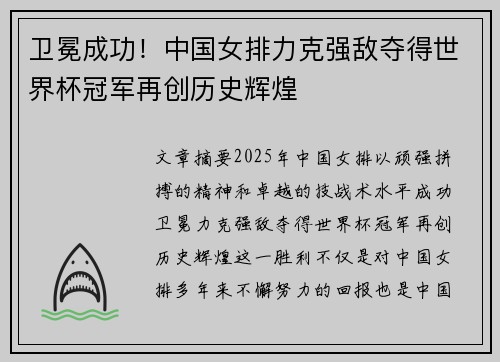 卫冕成功！中国女排力克强敌夺得世界杯冠军再创历史辉煌

文章摘要2025年中国女排以顽强拼搏的精神和卓越的技战术水平成功卫冕力克强敌夺得世界杯冠军再创历史辉煌这一胜利不仅是对中国女排多年来不懈努力的回报也是中国